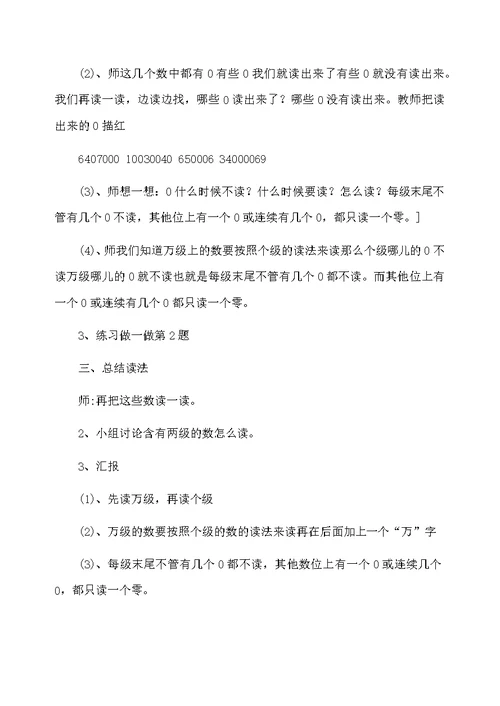 (2)、师这几个数中都有 0 有些 0 我们就读出来了有些 0 就没有读出来。我们再读一读，边读边找，哪些 0 读出来了？哪些 0 没有读出来。教师把读出来的 0 描红

6407000 10030040 650006 34000069

(3)、师想一想：0 什么时候不读？什么时候要读？怎么读？每级末尾不管有几个 0 不读，其他位上有一个 0 或连续有几个 0，都只读一个零。]

(4)、师我们知道万级上的数要按照个级的读法来读那么个级哪儿的 0 不读万级哪儿的 0 就不读也就是每级末尾不管有几个 0 都不读。而其他位上有一个 0 或连续有几个 0 都只读一个零。

3、练习做一做第 2 题

三、总结读法

师:再把这些数读一读。

2、小组讨论含有两级的数怎么读。

3、汇报

(1)、先读万级，再读个级

(2)、万级的数要按照个级的数的读法来读再在后面加上一个“万”字

(3)、每级末尾不管有几个 0 都不读，其他数位上有一个 0 或连续几个 0，都只读一个零。